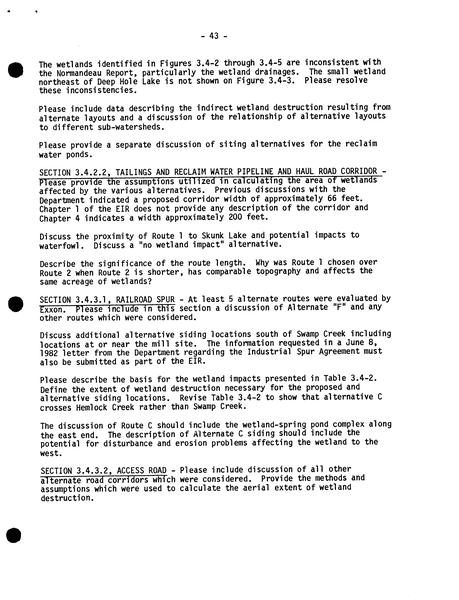 - 43 -

The wetlands identified in Figures 3.4-2 through 3.4-5 are inconsistent with the Normandeau Report, particularly the wetland drainages. The small wetland northeast of Deep Hole Lake is not shown on Figure 3.4-3. Please resolve these inconsistencies.

Please include data describing the indirect wetland destruction resulting from alternate layouts and a discussion of the relationship of alternative layouts to different sub-watersheds.

Please provide a separate discussion of siting alternatives for the reclaim water ponds.

SECTION 3.4.2.2, TAILINGS AND RECLAIM WATER PIPELINE AND HAUL ROAD CORRIDOR - Please provide the assumptions utilized in calculating the area of wetlands affected by the various alternatives. Previous discussions with the Department indicated a proposed corridor width of approximately 66 feet. Chapter 1 of the EIR does not provide any description of the corridor and Chapter 4 indicates a width approximately 200 feet.

Discuss the proximity of Route 1 to Skunk Lake and potential impacts to waterfowl. Discuss a "no wetland impact" alternative.

Describe the significance of the route length. Why was Route 1 chosen over Route 2 when Route 2 is shorter, has comparable topography and affects the same acreage of wetlands?

SECTION 3.4.3.1, RAILROAD SPUR - At least 5 alternate routes were evaluated by Exxon. Please include in this section a discussion of Alternate "F" and any other routes which were considered.

Discuss additional alternative siding locations south of Swamp Creek including locations at or near the mill site. The information requested in a June 8, 1982 letter from the Department regarding the Industrial Spur Agreement must also be submitted as part of the EIR.

Please describe the basis for the wetland impacts presented in Table 3.4-2. Define the extent of wetland destruction necessary for the proposed and alternative siding locations. Revise Table 3.4-2 to show that alternative C crosses Hemlock Creek rather than Swamp Creek.

The discussion of Route C should include the wetland-spring pond complex along the east end. The description of Alternate C siding should include the potential for disturbance and erosion problems affecting the wetland to the west.

SECTION 3.4.3.2, ACCESS ROAD - Please include discussion of all other alternate road corridors which were considered. Provide the methods and assumptions which were used to calculate the aerial extent of wetland destruction.